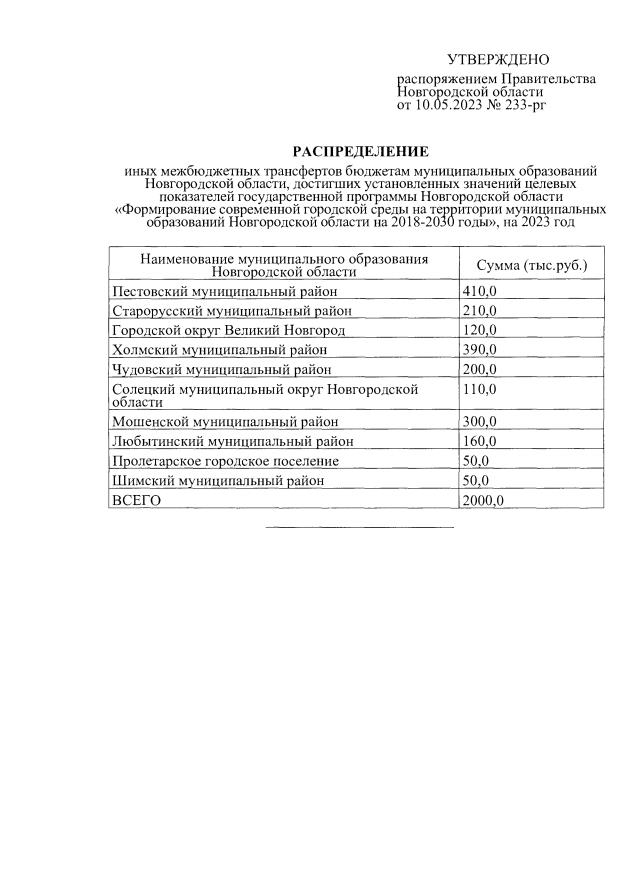 УТВЕРЖДЕНО

распоряжением Правительства Новгородской области от 10.05.2023 № 233-рг

РАСПРЕДЕЛЕНИЕ

иных межбюджетных трансфертов бюджетам муниципальных образований Новгородской области, достигших установленных значений целевых показателей государственной программы Новгородской области «Формирование современной городской среды на территории муниципальных образований Новгородской области на 2018-2030 годы», на 2023 год

| Наименование муниципального образования Новгородской области | Сумма (тыс.руб.) |
|---|---|
| Пестовский муниципальный район | 410,0 |
| Старорусский муниципальный район | 210,0 |
| Городской округ Великий Новгород | 120,0 |
| Холмский муниципальный район | 390,0 |
| Чудовский муниципальный район | 200,0 |
| Солецкий муниципальный округ Новгородской области | 110,0 |
| Мошенской муниципальный район | 300,0 |
| Любытинский муниципальный район | 160,0 |
| Пролетарское городское поселение | 50,0 |
| Шимский муниципальный район | 50,0 |
| ВСЕГО | 2000,0 |